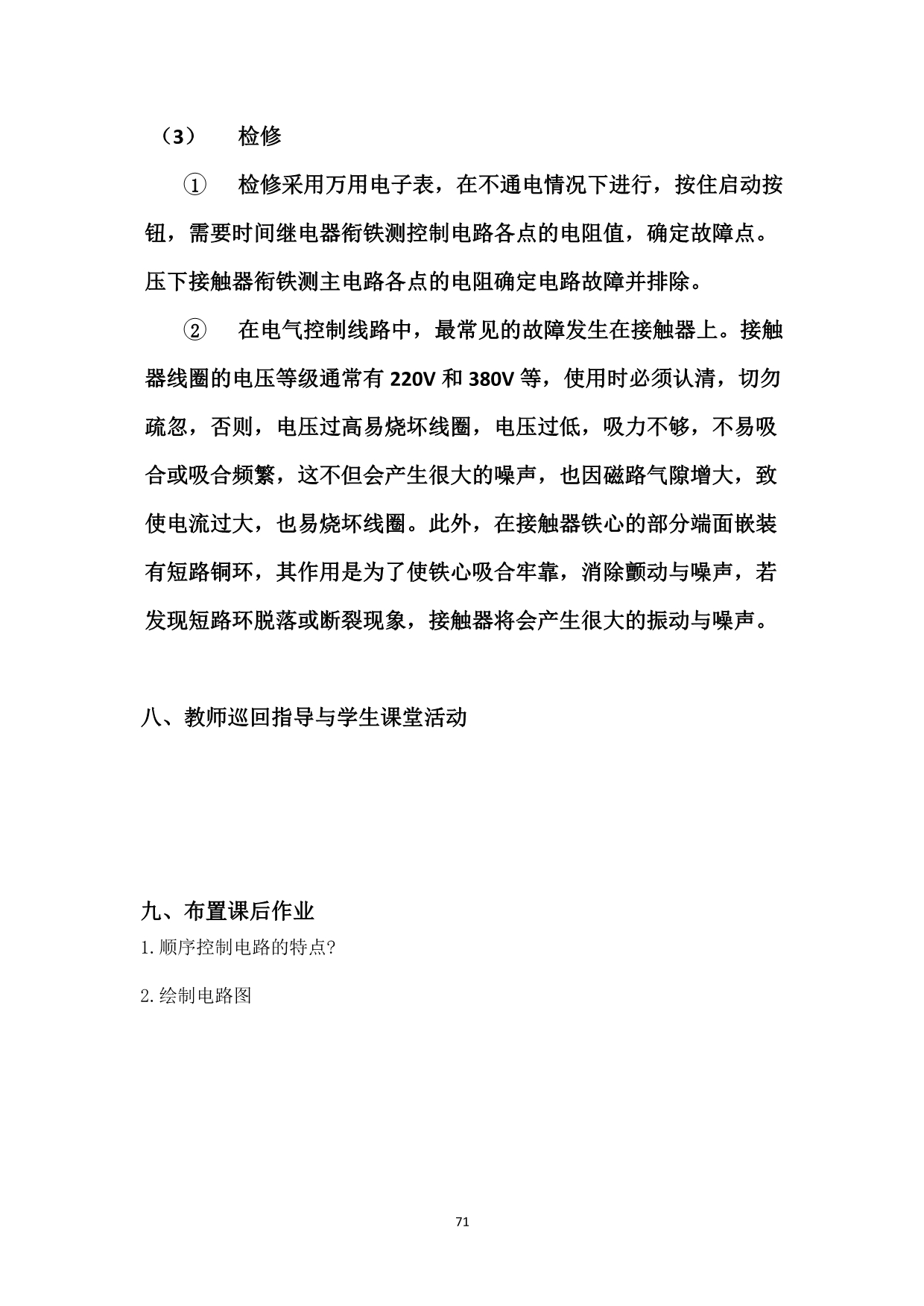 （3）　检修

①　检修采用万用电子表，在不通电情况下进行，按住启动按钮，需要时间继电器衔铁测控制电路各点的电阻值，确定故障点。压下接触器衔铁测主电路各点的电阻确定电路故障并排除。

②　在电气控制线路中，最常见的故障发生在接触器上。接触器线圈的电压等级通常有 220V 和 380V 等，使用时必须认清，切勿疏忽，否则，电压过高易烧坏线圈，电压过低，吸力不够，不易吸合或吸合频繁，这不但会产生很大的噪声，也因磁路气隙增大，致使电流过大，也易烧坏线圈。此外，在接触器铁心的部分端面嵌装有短路铜环，其作用是为了使铁心吸合牢靠，消除颤动与噪声，若发现短路环脱落或断裂现象，接触器将会产生很大的振动与噪声。

八、教师巡回指导与学生课堂活动

九、布置课后作业
1.顺序控制电路的特点?

2.绘制电路图

71